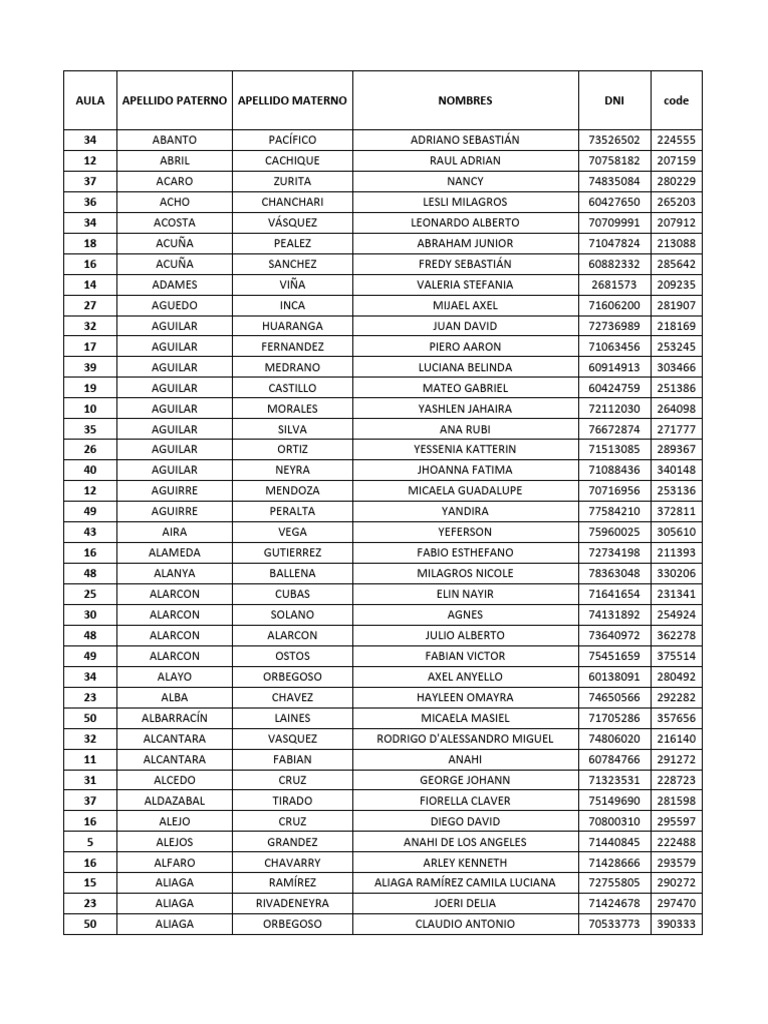 | AULA | APELLIDO PATERNO | APELLIDO MATERNO | NOMBRES | DNI | code |
|---|---|---|---|---|---|
| 34 | ABANTO | PACÍFICO | ADRIANO SEBASTIÁN | 73526502 | 224555 |
| 12 | ABRIL | CACHIQUE | RAUL ADRIAN | 70758182 | 207159 |
| 37 | ACARO | ZURITA | NANCY | 74835084 | 280229 |
| 36 | ACHO | CHANCHARI | LESLI MILAGROS | 60427650 | 265203 |
| 34 | ACOSTA | VÁSQUEZ | LEONARDO ALBERTO | 70709991 | 207912 |
| 18 | ACUÑA | PEALEZ | ABRAHAM JUNIOR | 71047824 | 213088 |
| 16 | ACUÑA | SANCHEZ | FREDY SEBASTIÁN | 60882332 | 285642 |
| 14 | ADAMES | VIÑA | VALERIA STEFANIA | 2681573 | 209235 |
| 27 | AGUEDO | INCA | MIJAEL AXEL | 71606200 | 281907 |
| 32 | AGUILAR | HUARANGA | JUAN DAVID | 72736989 | 218169 |
| 17 | AGUILAR | FERNANDEZ | PIERO AARON | 71063456 | 253245 |
| 39 | AGUILAR | MEDRANO | LUCIANA BELINDA | 60914913 | 303466 |
| 19 | AGUILAR | CASTILLO | MATEO GABRIEL | 60424759 | 251386 |
| 10 | AGUILAR | MORALES | YASHLEN JAHAIRA | 72112030 | 264098 |
| 35 | AGUILAR | SILVA | ANA RUBI | 76672874 | 271777 |
| 26 | AGUILAR | ORTIZ | YESSENIA KATTERIN | 71513085 | 289367 |
| 40 | AGUILAR | NEYRA | JHOANNA FATIMA | 71088436 | 340148 |
| 12 | AGUIRRE | MENDOZA | MICAELA GUADALUPE | 70716956 | 253136 |
| 49 | AGUIRRE | PERALTA | YANDIRA | 77584210 | 372811 |
| 43 | AIRA | VEGA | YEFERSON | 75960025 | 305610 |
| 16 | ALAMEDA | GUTIERREZ | FABIO ESTHEFANO | 72734198 | 211393 |
| 48 | ALANYA | BALLENA | MILAGROS NICOLE | 78363048 | 330206 |
| 25 | ALARCON | CUBAS | ELIN NAYIR | 71641654 | 231341 |
| 30 | ALARCON | SOLANO | AGNES | 74131892 | 254924 |
| 48 | ALARCON | ALARCON | JULIO ALBERTO | 73640972 | 362278 |
| 49 | ALARCON | OSTOS | FABIAN VICTOR | 75451659 | 375514 |
| 34 | ALAYO | ORBEGOSO | AXEL ANYELLO | 60138091 | 280492 |
| 23 | ALBA | CHAVEZ | HAYLEEN OMAYRA | 74650566 | 292282 |
| 50 | ALBARRACÍN | LAINES | MICAELA MASIEL | 71705286 | 357656 |
| 32 | ALCANTARA | VASQUEZ | RODRIGO D'ALESSANDRO MIGUEL | 74806020 | 216140 |
| 11 | ALCANTARA | FABIAN | ANAHI | 60784766 | 291272 |
| 31 | ALCEDO | CRUZ | GEORGE JOHANN | 71323531 | 228723 |
| 37 | ALDAZABAL | TIRADO | FIORELLA CLAVER | 75149690 | 281598 |
| 16 | ALEJO | CRUZ | DIEGO DAVID | 70800310 | 295597 |
| 5 | ALEJOS | GRANDEZ | ANAHI DE LOS ANGELES | 71440845 | 222488 |
| 16 | ALFARO | CHAVARRY | ARLEY KENNETH | 71428666 | 293579 |
| 15 | ALIAGA | RAMÍREZ | ALIAGA RAMÍREZ CAMILA LUCIANA | 72755805 | 290272 |
| 23 | ALIAGA | RIVADENEYRA | JOERI DELIA | 71424678 | 297470 |
| 50 | ALIAGA | ORBEGOSO | CLAUDIO ANTONIO | 70533773 | 390333 |